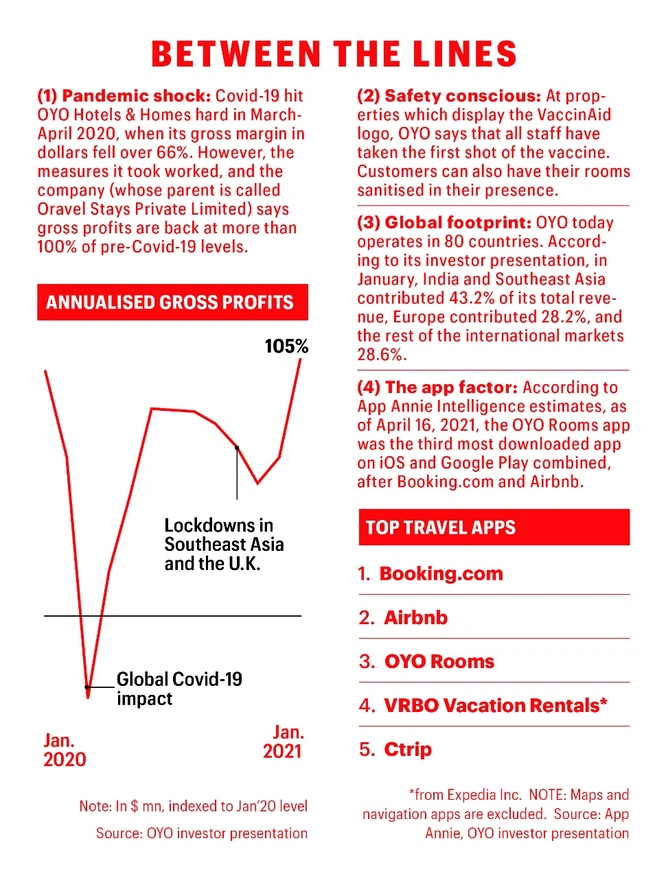 BETWEEN THE LINES

(1) Pandemic shock: Covid-19 hit OYO Hotels & Homes hard in March-April 2020, when its gross margin in dollars fell over 66%. However, the measures it took worked, and the company (whose parent is called Oravel Stays Private Limited) says gross profits are back at more than 100% of pre-Covid-19 levels.

ANNUALISED GROSS PROFITS

105%

Lockdowns in Southeast Asia and the U.K.

Global Covid-19 impact

Jan. 2020

Jan. 2021

Note: In $ mn, indexed to Jan'20 level

Source: OYO investor presentation

(2) Safety conscious: At properties which display the VaccinAid logo, OYO says that all staff have taken the first shot of the vaccine. Customers can also have their rooms sanitised in their presence.

(3) Global footprint: OYO today operates in 80 countries. According to its investor presentation, in January, India and Southeast Asia contributed 43.2% of its total revenue, Europe contributed 28.2%, and the rest of the international markets 28.6%.

(4) The app factor: According to App Annie Intelligence estimates, as of April 16, 2021, the OYO Rooms app was the third most downloaded app on iOS and Google Play combined, after Booking.com and Airbnb.

TOP TRAVEL APPS

1. Booking.com

2. Airbnb

3. OYO Rooms

4. VRBO Vacation Rentals*

5. Ctrip

*from Expedia Inc. NOTE: Maps and navigation apps are excluded. Source: App Annie, OYO investor presentation